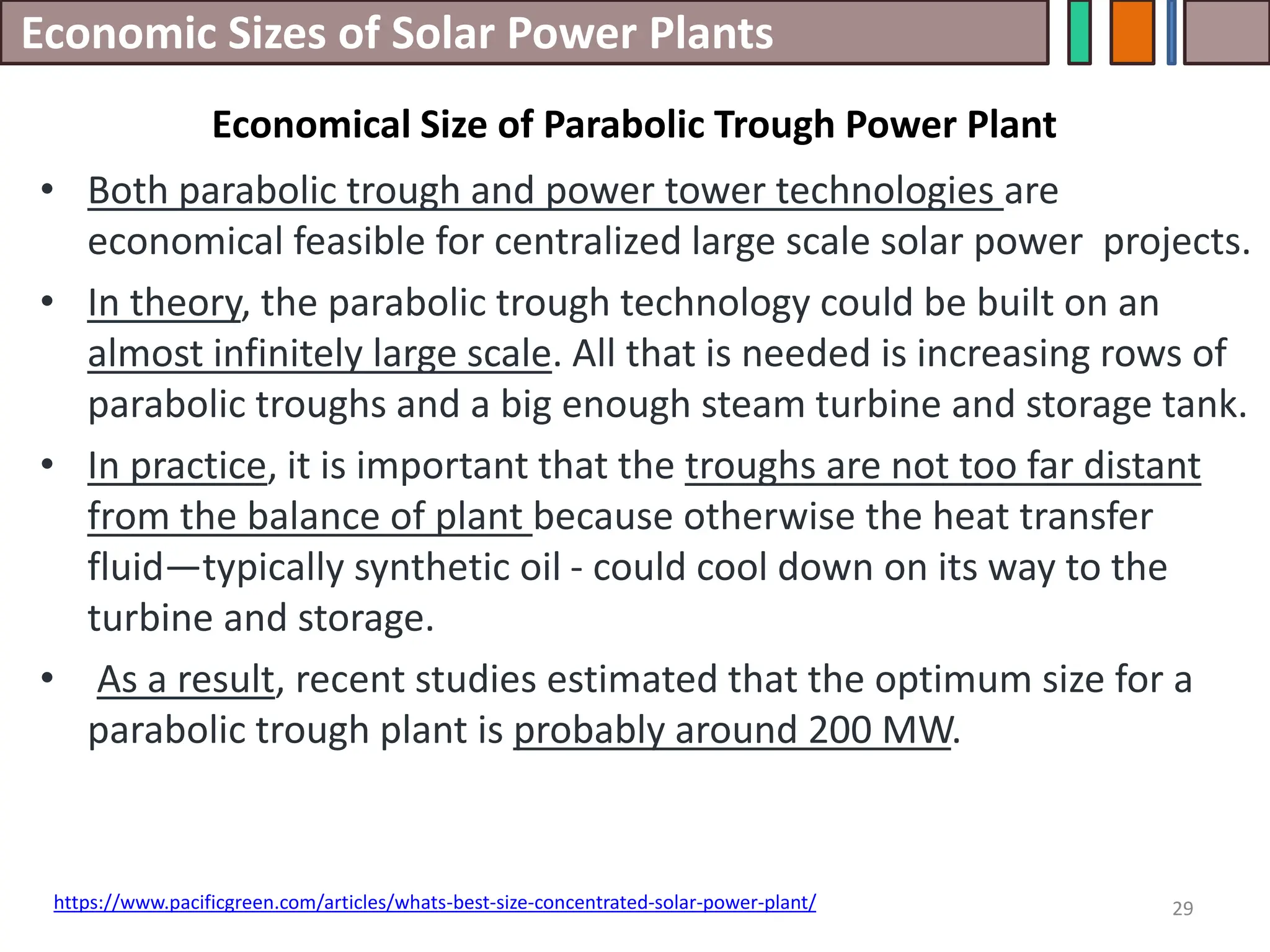 Economic Sizes of Solar Power Plants

Economical Size of Parabolic Trough Power Plant

• Both parabolic trough and power tower technologies are economical feasible for centralized large scale solar power projects.

• In theory, the parabolic trough technology could be built on an almost infinitely large scale. All that is needed is increasing rows of parabolic troughs and a big enough steam turbine and storage tank.

• In practice, it is important that the troughs are not too far distant from the balance of plant because otherwise the heat transfer fluid—typically synthetic oil - could cool down on its way to the turbine and storage.

• As a result, recent studies estimated that the optimum size for a parabolic trough plant is probably around 200 MW.

https://www.pacificgreen.com/articles/whats-best-size-concentrated-solar-power-plant/

29